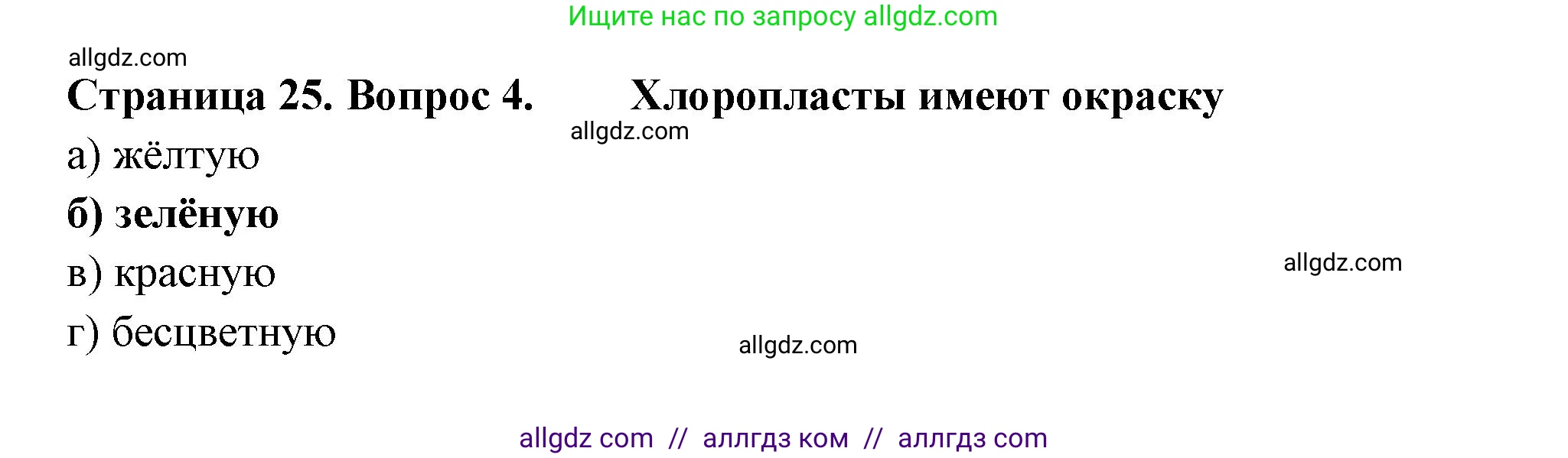 Ищите нас по запросу allgdz.com

allgdz.com

Страница 25. Вопрос 4. Хлоропласты имеют окраску

allgdz.com

а) жёлтую

б) зелёную

в) красную

allgdz.com

г) бесцветную

allgdz.com

allgdz com // аллгдз ком // аллгдз com